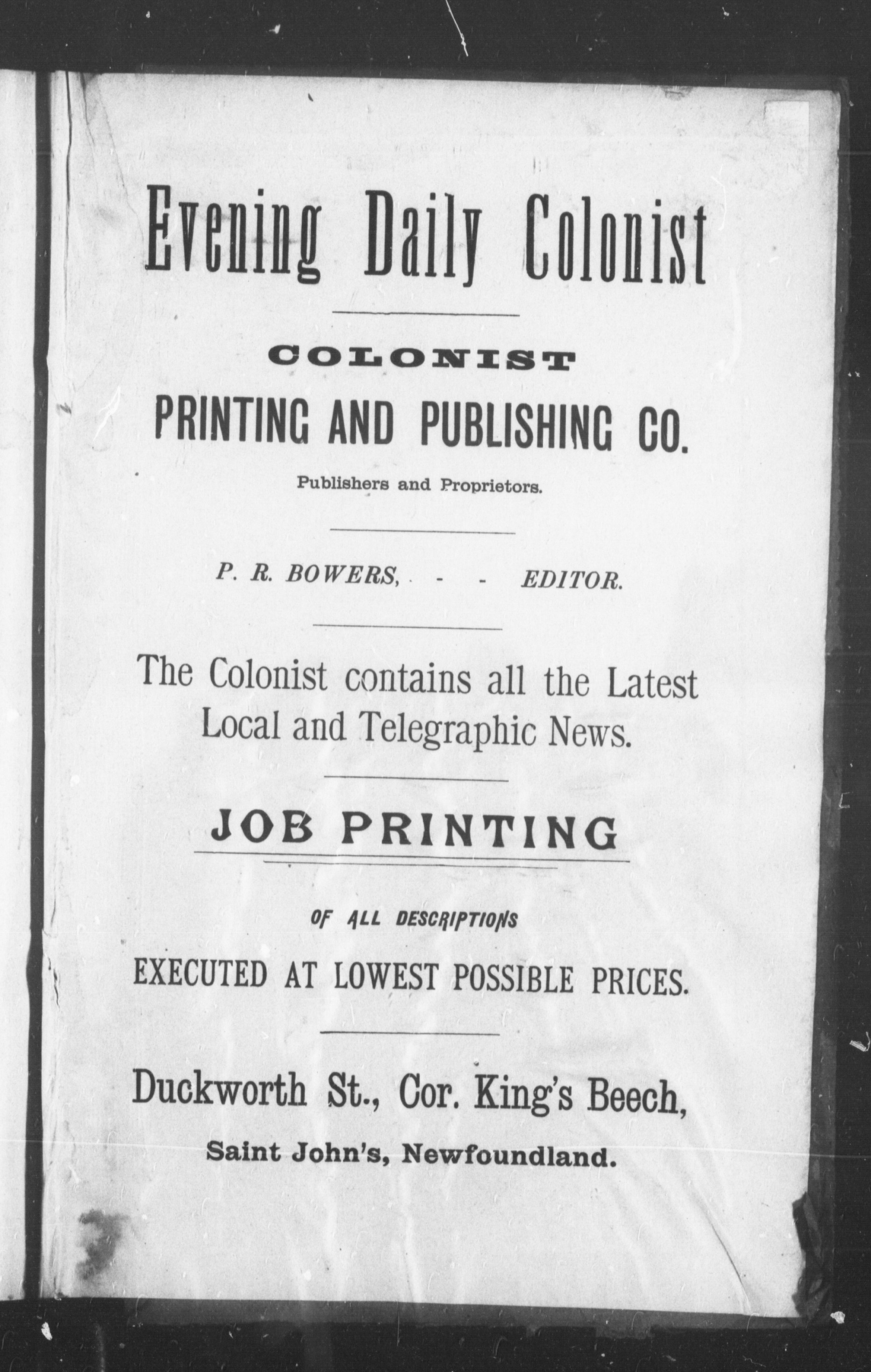 Evening Daily Colonist

COLONIST

PRINTING AND PUBLISHING CO.

Publishers and Proprietors.

P. R. BOWERS, - - EDITOR.

The Colonist contains all the Latest Local and Telegraphic News.

JOB PRINTING

OF ALL DESCRIPTIONS

EXECUTED AT LOWEST POSSIBLE PRICES.

Duckworth St., Cor. King's Beech,

Saint John's, Newfoundland.